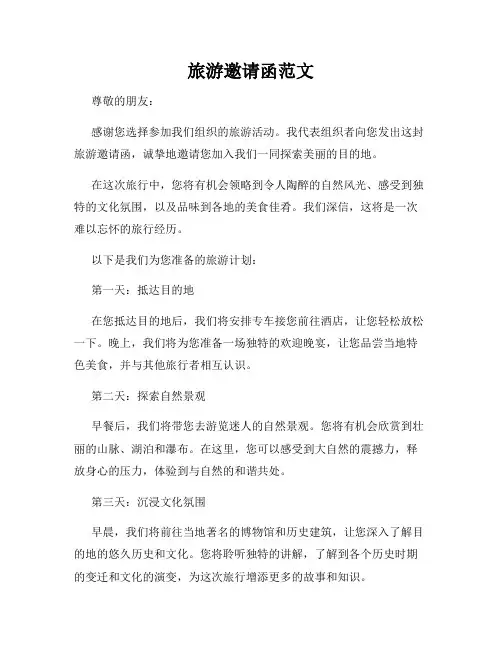 旅游邀请函范文

尊敬的朋友：

感谢您选择参加我们组织的旅游活动。我代表组织者向您发出这封旅游邀请函，诚挚地邀请您加入我们一同探索美丽的目的地。

在这次旅行中，您将有机会领略到令人陶醉的自然风光、感受到独特的文化氛围，以及品味到各地的美食佳肴。我们深信，这将是一次难以忘怀的旅行经历。

以下是我们为您准备的旅游计划：

第一天：抵达目的地

在您抵达目的地后，我们将安排专车接您前往酒店，让您轻松放松一下。晚上，我们将为您准备一场独特的欢迎晚宴，让您品尝当地特色美食，并与其他旅行者相互认识。

第二天：探索自然景观

早餐后，我们将带您去游览迷人的自然景观。您将有机会欣赏到壮丽的山脉、湖泊和瀑布。在这里，您可以感受到大自然的震撼力，释放身心的压力，体验到与自然的和谐共处。

第三天：沉浸文化氛围

早晨，我们将前往当地著名的博物馆和历史建筑，让您深入了解目的地的悠久历史和文化。您将聆听独特的讲解，了解到各个历史时期的变迁和文化的演变，为这次旅行增添更多的故事和知识。